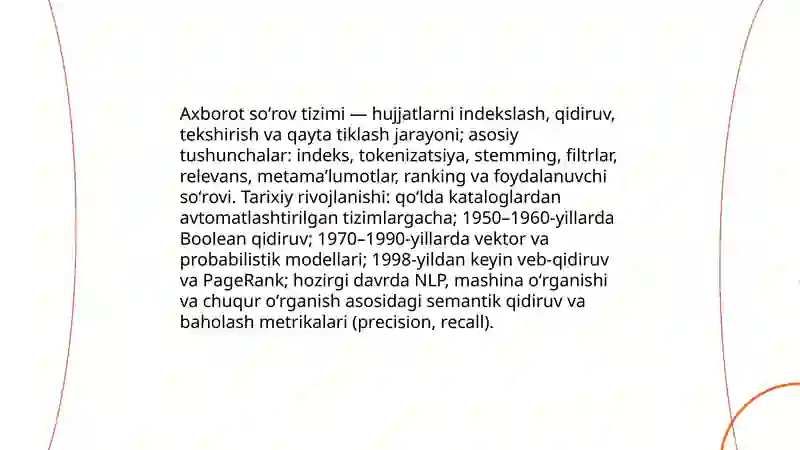 Axborot so‘rov tizimi — hujjatlarni indekslash, qidiruv, tekshirish va qayta tiklash jarayoni; asosiy tushunchalar: indeks, tokenizatsiya, stemming, filtrlar, relevans, metama’lumotlar, ranking va foydalanuvchi so‘rovi. Tarixiy rivojlanishi: qo‘lda kataloglardan avtomatlashtirilgan tizimlargacha; 1950–1960-yillarda Boolean qidiruv; 1970–1990-yillarda vektor va probabilistik modellari; 1998-yildan keyin veb-qidiruv va PageRank; hozirgi davrda NLP, mashina o‘rganishi va chuqur o‘rganish asosidagi semantik qidiruv va baholash metrikalari (precision, recall).